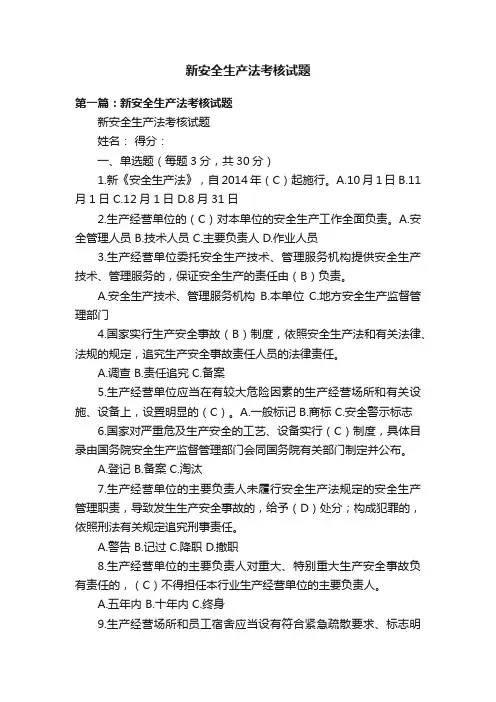 新安全生产法考核试题

第一篇：新安全生产法考核试题

新安全生产法考核试题

姓名： 得分：

一、单选题（每题 3 分，共 30 分）

1.新《安全生产法》，自 2014 年（C）起施行。A.10 月 1 日 B.11 月 1 日 C.12 月 1 日 D.8 月 31 日

2.生产经营单位的（C）对本单位的安全生产工作全面负责。A.安全管理人员 B.技术人员 C.主要负责人 D.作业人员

3.生产经营单位委托安全生产技术、管理服务机构提供安全生产技术、管理服务的，保证安全生产的责任由（B）负责。

A.安全生产技术、管理服务机构 B.本单位 C.地方安全生产监督管理部门

4.国家实行生产安全事故（B）制度，依照安全生产法和有关法律、法规的规定，追究生产安全事故责任人员的法律责任。

A.调查 B.责任追究 C.备案

5.生产经营单位应当在有较大危险因素的生产经营场所和有关设施、设备上，设置明显的（C）。A.一般标记 B.商标 C.安全警示标志

6.国家对严重危及生产安全的工艺、设备实行（C）制度，具体目录由国务院安全生产监督管理部门会同国务院有关部门制定并公布。

A.登记 B.备案 C.淘汰

7.生产经营单位的主要负责人未履行安全生产法规定的安全生产管理职责，导致发生生产安全事故的，给予（D）处分；构成犯罪的，依照刑法有关规定追究刑事责任。

A.警告 B.记过 C.降职 D.撤职

8.生产经营单位的主要负责人对重大、特别重大生产安全事故负有责任的，（C）不得担任本行业生产经营单位的主要负责人。

A.五年内 B.十年内 C.终身

9.生产经营场所和员工宿舍应当设有符合紧急疏散要求、标志明